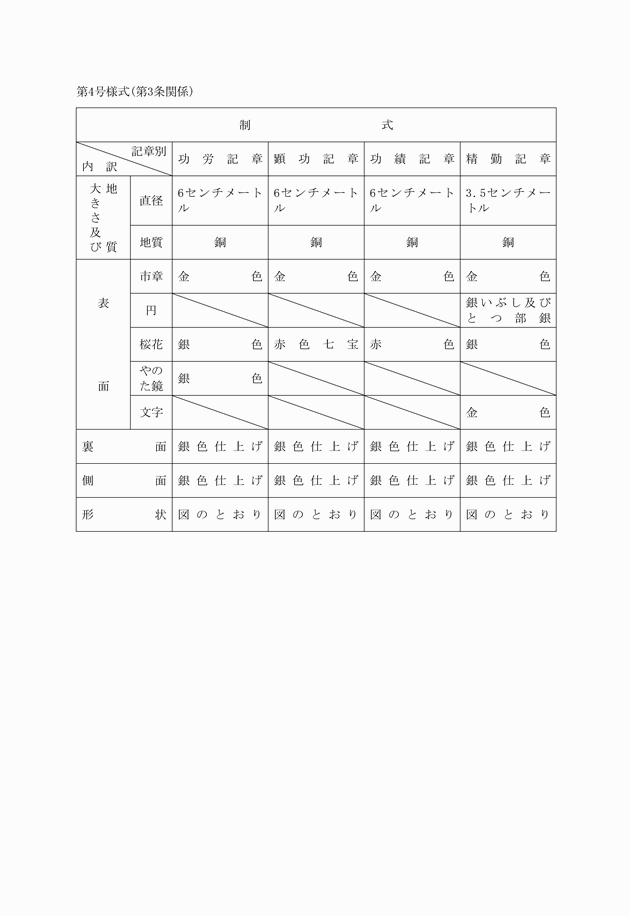 第4号様式(第3条関係)

| 制式 | | | | | |
|---|---|---|---|---|---|
| 記章別 内訳 | | 功労記章 | 顕功記章 | 功績記章 | 精勤記章 |
| 大きさ及び地質 | 直径 | 6センチメートル | 6センチメートル | 6センチメートル | 3.5センチメートル |
| | 地質 | 銅 | 銅 | 銅 | 銅 |
| 表面 | 市章 | 金色 | 金色 | 金色 | 金色 |
| | 円 | | | | 銀いぶし及びとつ部銀 |
| | 桜花 | 銀色 | 赤色七宝 | 赤色 | 銀色 |
| | やのた鏡 | 銀色 | | | |
| | 文字 | | | | 金色 |
| 裏面 | | 銀色仕上げ | 銀色仕上げ | 銀色仕上げ | 銀色仕上げ |
| 側面 | | 銀色仕上げ | 銀色仕上げ | 銀色仕上げ | 銀色仕上げ |
| 形状 | | 図のとおり | 図のとおり | 図のとおり | 図のとおり |